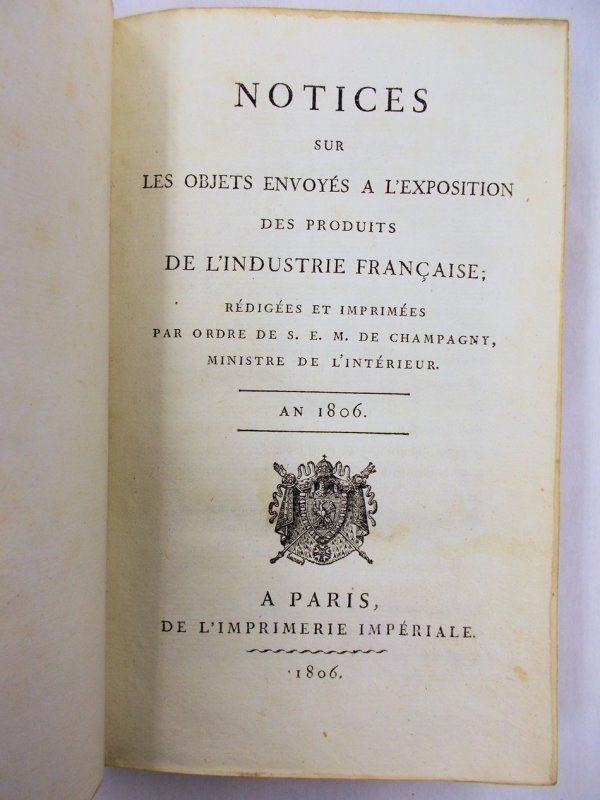 NOTICES

SUR

LES OBJETS ENVOYÉS A L'EXPOSITION

DES PRODUITS

DE L'INDUSTRIE FRANÇAISE;

RÉDIGÉES ET IMPRIMÉES PAR ORDRE DE S. E. M. DE CHAMPAGNY, MINISTRE DE L'INTÉRIEUR.

AN 1806.

A PARIS,
DE L'IMPRIMERIE IMPÉRIALE.

1806.